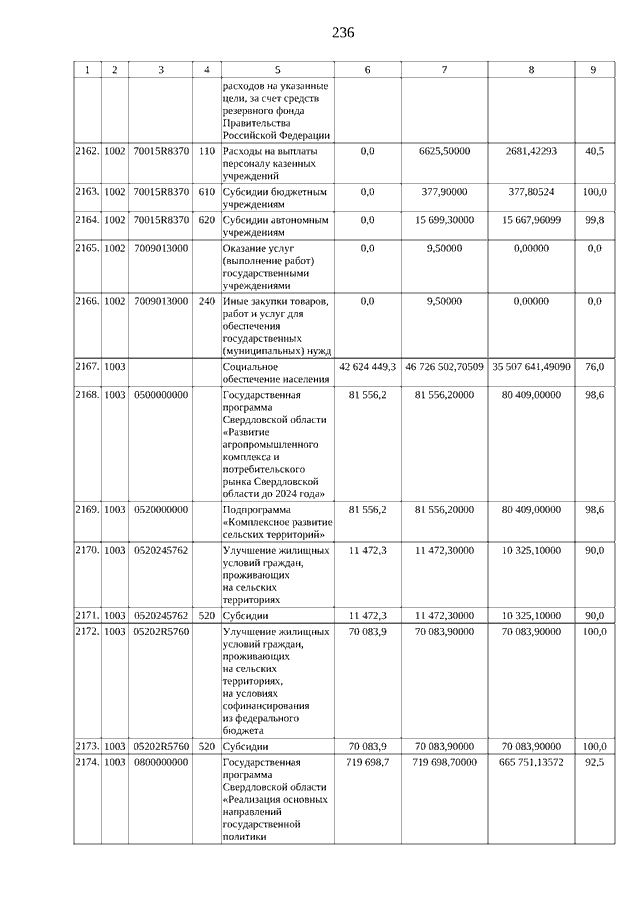 236

| 1 | 2 | 3 | 4 | 5 | 6 | 7 | 8 | 9 |
|---|---|---|---|---|---|---|---|---|
| | | | | расходов на указанные цели, за счет средств резервного фонда Правительства Российской Федерации | | | | |
| 2162. | 1002 | 70015R8370 | 110 | Расходы на выплаты персоналу казенных учреждений | 0,0 | 6625,50000 | 2681,42293 | 40,5 |
| 2163. | 1002 | 70015R8370 | 610 | Субсидии бюджетным учреждениям | 0,0 | 377,90000 | 377,80524 | 100,0 |
| 2164. | 1002 | 70015R8370 | 620 | Субсидии автономным учреждениям | 0,0 | 15 699,30000 | 15 667,96099 | 99,8 |
| 2165. | 1002 | 7009013000 | | Оказание услуг (выполнение работ) государственными учреждениями | 0,0 | 9,50000 | 0,00000 | 0,0 |
| 2166. | 1002 | 7009013000 | 240 | Иные закупки товаров, работ и услуг для обеспечения государственных (муниципальных) нужд | 0,0 | 9,50000 | 0,00000 | 0,0 |
| 2167. | 1003 | | | Социальное обеспечение населения | 42 624 449,3 | 46 726 502,70509 | 35 507 641,49090 | 76,0 |
| 2168. | 1003 | 0500000000 | | Государственная программа Свердловской области «Развитие агропромышленного комплекса и потребительского рынка Свердловской области до 2024 года» | 81 556,2 | 81 556,20000 | 80 409,00000 | 98,6 |
| 2169. | 1003 | 0520000000 | | Подпрограмма «Комплексное развитие сельских территорий» | 81 556,2 | 81 556,20000 | 80 409,00000 | 98,6 |
| 2170. | 1003 | 0520245762 | | Улучшение жилищных условий граждан, проживающих на сельских территориях | 11 472,3 | 11 472,30000 | 10 325,10000 | 90,0 |
| 2171. | 1003 | 0520245762 | 520 | Субсидии | 11 472,3 | 11 472,30000 | 10 325,10000 | 90,0 |
| 2172. | 1003 | 05202R5760 | | Улучшение жилищных условий граждан, проживающих на сельских территориях, на условиях софинансирования из федерального бюджета | 70 083,9 | 70 083,90000 | 70 083,90000 | 100,0 |
| 2173. | 1003 | 05202R5760 | 520 | Субсидии | 70 083,9 | 70 083,90000 | 70 083,90000 | 100,0 |
| 2174. | 1003 | 0800000000 | | Государственная программа Свердловской области «Реализация основных направлений государственной политики | 719 698,7 | 719 698,70000 | 665 751,13572 | 92,5 |